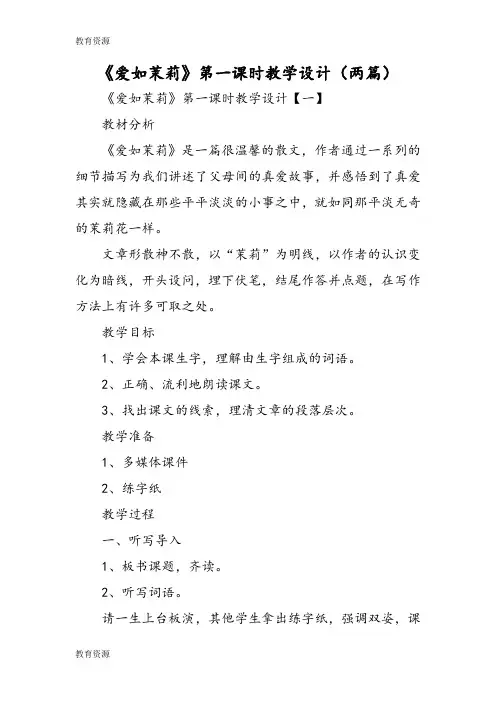 教育资源

《爱如茉莉》第一课时教学设计（两篇）

《爱如茉莉》第一课时教学设计【一】

教材分析

《爱如茉莉》是一篇很温馨的散文，作者通过一系列的细节描写为我们讲述了父母间的真爱故事，并感悟到了真爱其实就隐藏在那些平平淡淡的小事之中，就如同那平淡无奇的茉莉花一样。

文章形散神不散，以“茉莉”为明线，以作者的认识变化为暗线，开头设问，埋下伏笔，结尾作答并点题，在写作方法上有许多可取之处。

教学目标

1、学会本课生字，理解由生字组成的词语。

2、正确、流利地朗读课文。

3、找出课文的线索，理清文章的段落层次。

教学准备

1、多媒体课件

2、练字纸

教学过程

一、听写导入

1、板书课题，齐读。

2、听写词语。

请一生上台板演，其他学生拿出练字纸，强调双姿，课

教育资源